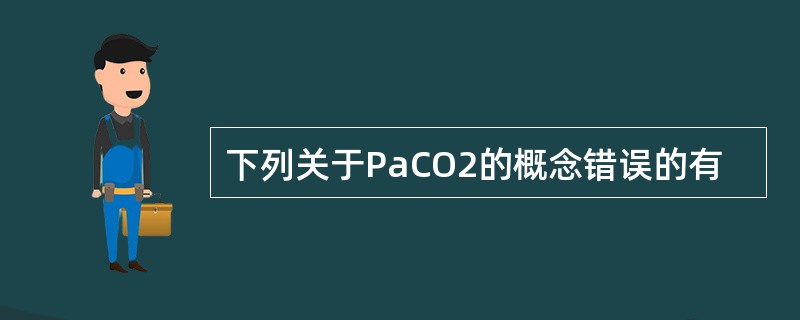 下列关于PaCO2的概念错误的有